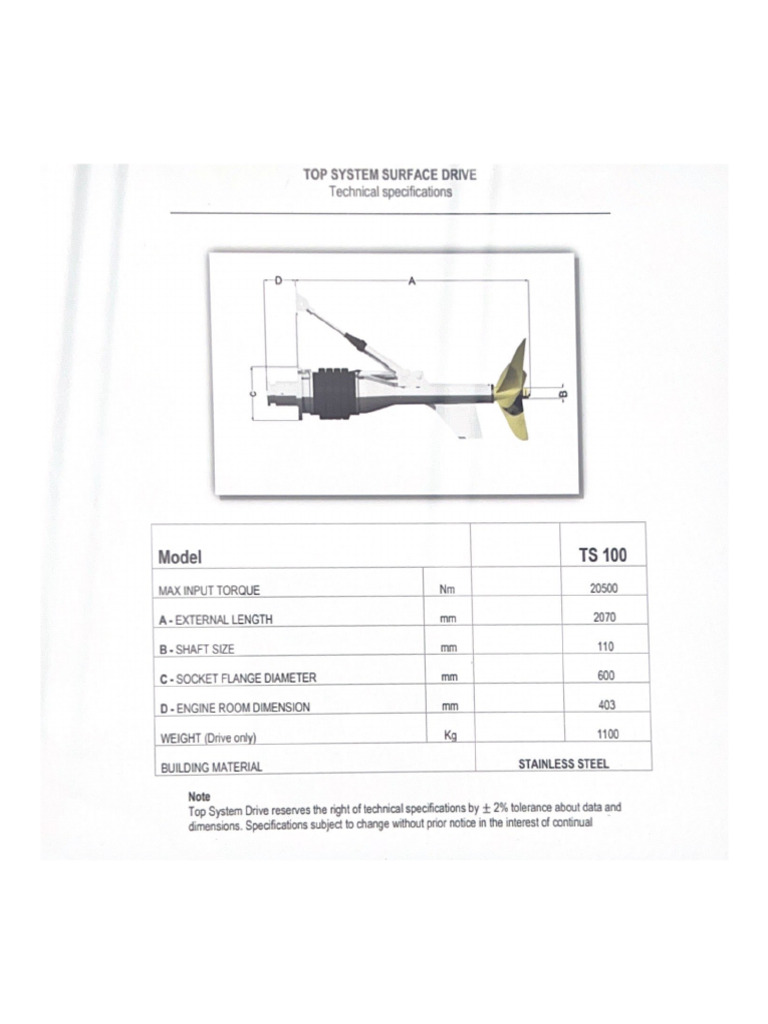 TOP SYSTEM SURFACE DRIVE
Technical specifications

D
A
C
B

| Model | | | TS 100 |
|---|---|---|---|
| MAX INPUT TORQUE | Nm | | 20500 |
| A - EXTERNAL LENGTH | mm | | 2070 |
| B - SHAFT SIZE | mm | | 110 |
| C - SOCKET FLANGE DIAMETER | mm | | 600 |
| D - ENGINE ROOM DIMENSION | mm | | 403 |
| WEIGHT (Drive only) | Kg | | 1100 |
| BUILDING MATERIAL | | STAINLESS STEEL | |

Note
Top System Drive reserves the right of technical specifications by $\pm$ 2% tolerance about data and dimensions. Specifications subject to change without prior notice in the interest of continual